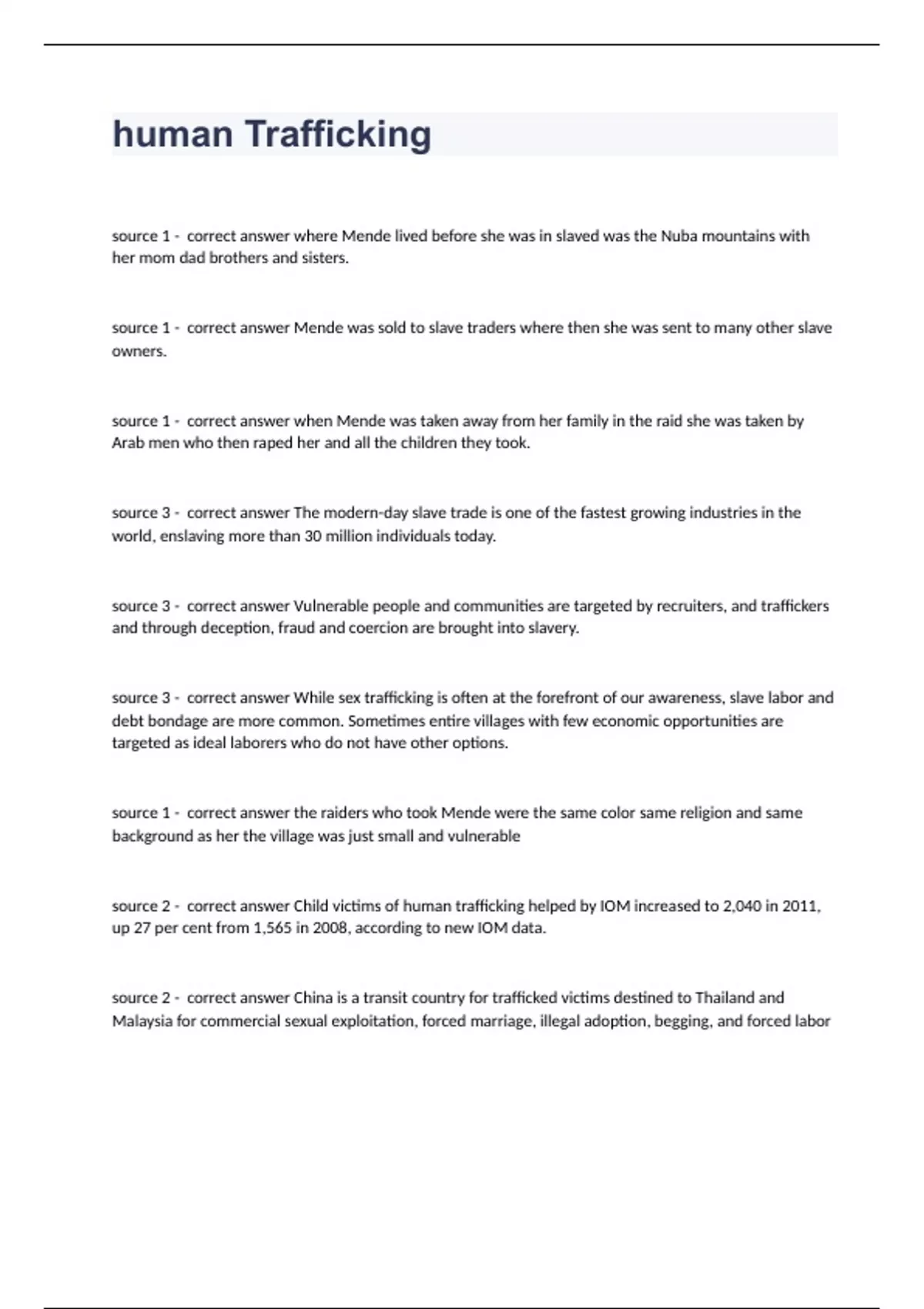 human Trafficking

source 1 - correct answer where Mende lived before she was in slaved was the Nuba mountains with her mom dad brothers and sisters.

source 1 - correct answer Mende was sold to slave traders where then she was sent to many other slave owners.

source 1 - correct answer when Mende was taken away from her family in the raid she was taken by Arab men who then raped her and all the children they took.

source 3 - correct answer The modern-day slave trade is one of the fastest growing industries in the world, enslaving more than 30 million individuals today.

source 3 - correct answer Vulnerable people and communities are targeted by recruiters, and traffickers and through deception, fraud and coercion are brought into slavery.

source 3 - correct answer While sex trafficking is often at the forefront of our awareness, slave labor and debt bondage are more common. Sometimes entire villages with few economic opportunities are targeted as ideal laborers who do not have other options.

source 1 - correct answer the raiders who took Mende were the same color same religion and same background as her the village was just small and vulnerable

source 2 - correct answer Child victims of human trafficking helped by IOM increased to 2,040 in 2011, up 27 per cent from 1,565 in 2008, according to new IOM data.

source 2 - correct answer China is a transit country for trafficked victims destined to Thailand and Malaysia for commercial sexual exploitation, forced marriage, illegal adoption, begging, and forced labor